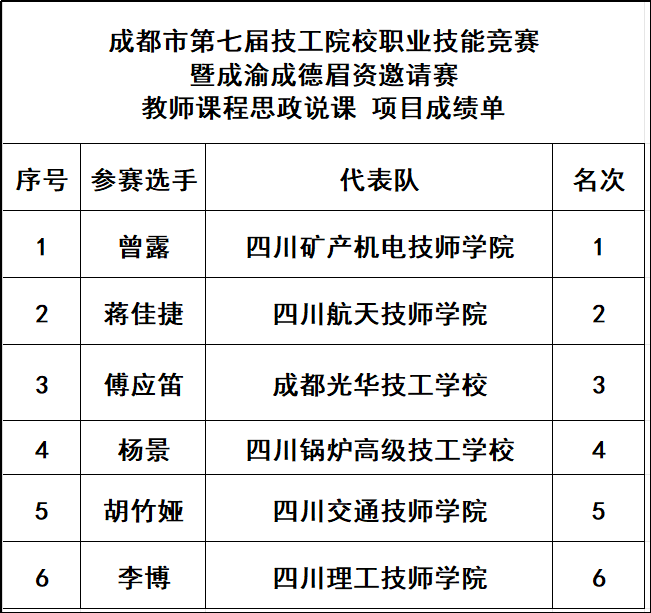 成都市第七届技工院校职业技能竞赛
暨成渝成德眉资邀请赛
教师课程思政说课 项目成绩单

| 序号 | 参赛选手 | 代表队 | 名次 |
|---|---|---|---|
| 1 | 曾露 | 四川矿产机电技师学院 | 1 |
| 2 | 蒋佳捷 | 四川航天技师学院 | 2 |
| 3 | 傅应笛 | 成都光华技工学校 | 3 |
| 4 | 杨景 | 四川锅炉高级技工学校 | 4 |
| 5 | 胡竹娅 | 四川交通技师学院 | 5 |
| 6 | 李博 | 四川理工技师学院 | 6 |